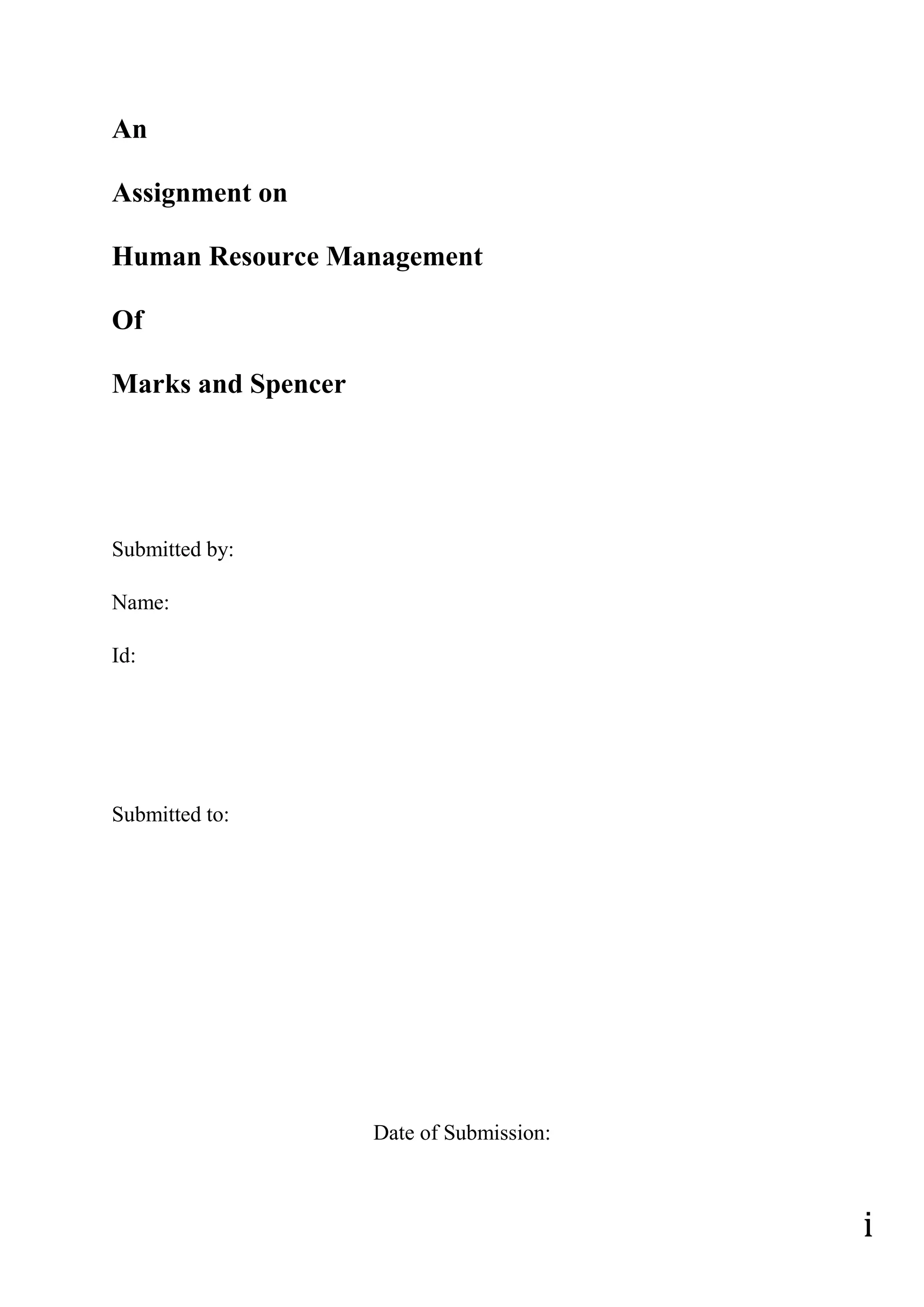 An

Assignment on

Human Resource Management

Of

Marks and Spencer

Submitted by:

Name:

Id:

Submitted to:

Date of Submission:

i